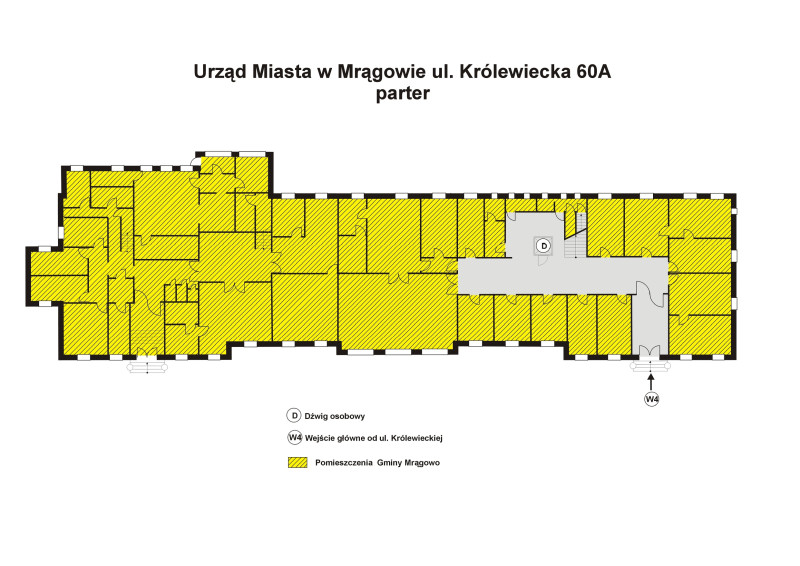 Urząd Miasta w Mrągowie ul. Królewiecka 60A
parter

D

W4

D Dźwig osobowy

W4 Wejście główne od ul. Królewieckiej

Pomieszczenia Gminy Mrągowo